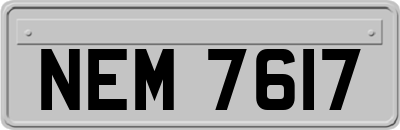 NEM 7617